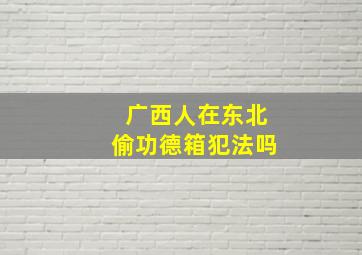 广西人在东北
偷功德箱犯法吗